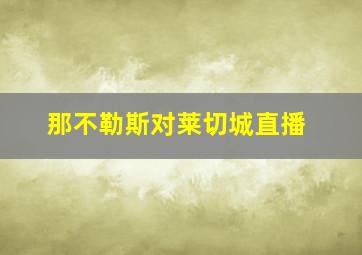 那不勒斯对莱切城直播